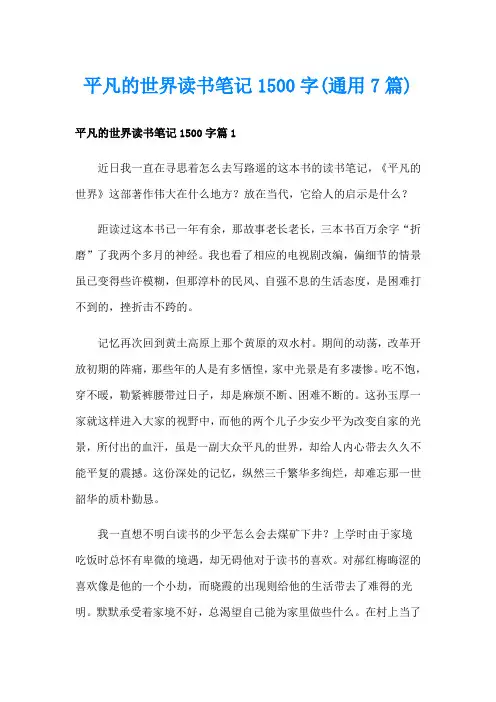 平凡的世界读书笔记1500字(通用7篇)

平凡的世界读书笔记1500字篇1

近日我一直在寻思着怎么去写路遥的这本书的读书笔记，《平凡的世界》这部著作伟大在什么地方？放在当代，它给人的启示是什么？

距读过这本书已一年有余，那故事老长老长，三本书百万余字“折磨”了我两个多月的神经。我也看了相应的电视剧改编，偏细节的情景虽已变得些许模糊，但那淳朴的民风、自强不息的生活态度，是困难打不到的，挫折击不跨的。

记忆再次回到黄土高原上那个黄原的双水村。期间的动荡，改革开放初期的阵痛，那些年的人是有多恓惶，家中光景是有多凄惨。吃不饱，穿不暖，勒紧裤腰带过日子，却是麻烦不断、困难不断的。这孙玉厚一家就这样进入大家的视野中，而他的两个儿子少安少平为改变自家的光景，所付出的血汗，虽是一副大众平凡的世界，却给人内心带去久久不能平复的震撼。这份深处的记忆，纵然三千繁华多绚烂，却难忘那一世韶华的质朴勤恳。

我一直想不明白读书的少平怎么会去煤矿下井？上学时由于家境吃饭时总怀有卑微的境遇，却无碍他对于读书的喜欢。对郝红梅晦涩的喜欢像是他的一个小劫，而晓霞的出现则给他的生活带去了难得的光明。默默承受着家境不好，总渴望自己能为家里做些什么。在村上当了